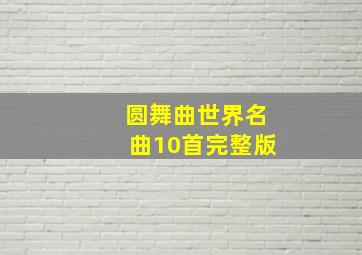 圆舞曲世界名曲10首完整版